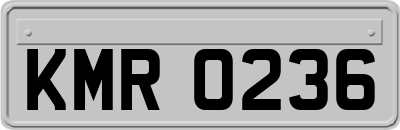 KMR 0236